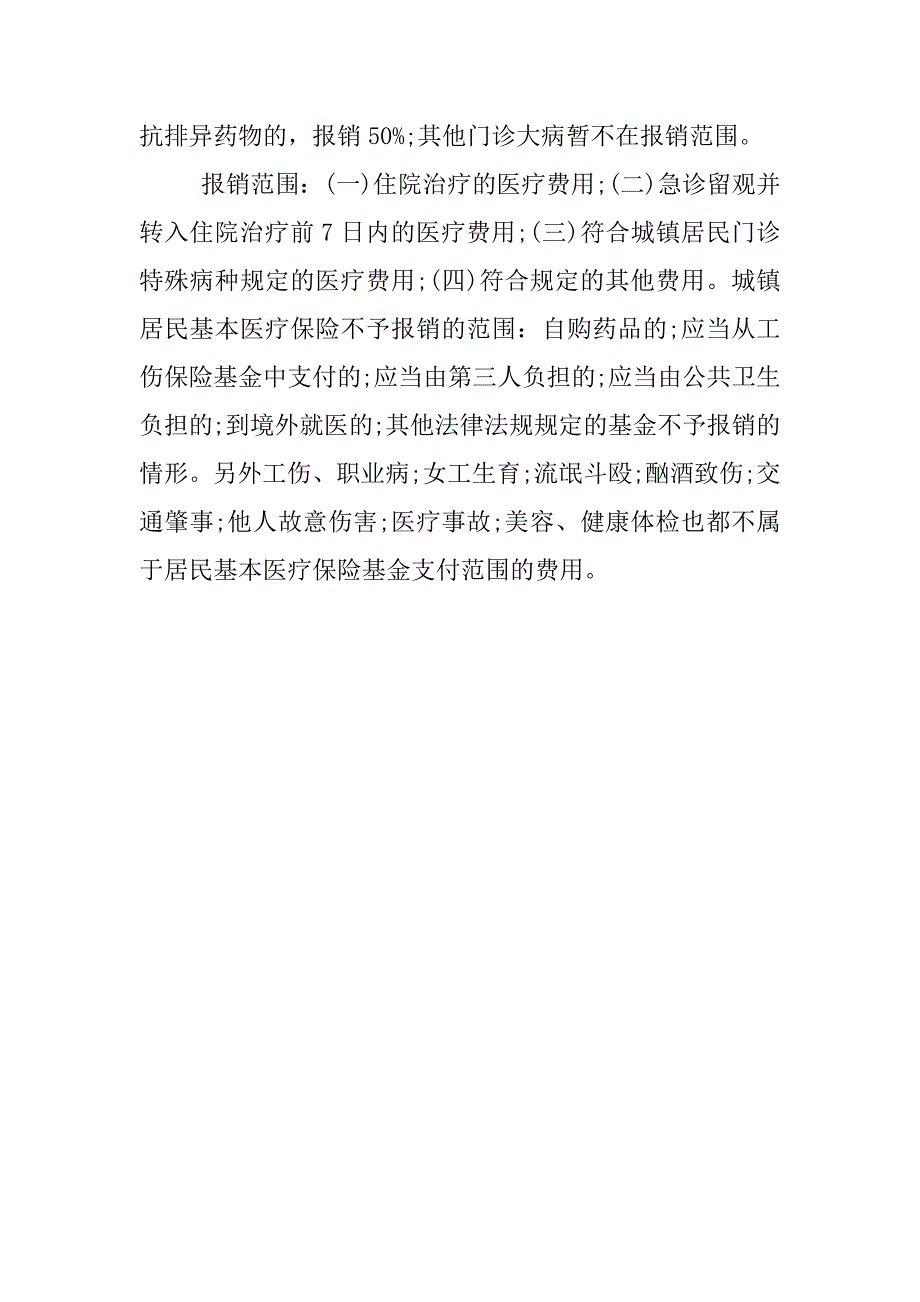 抗排异药物的，报销 50%;其他门诊大病暂不在报销范围。

报销范围：(一)住院治疗的医疗费用;(二)急诊留观并转入住院治疗前 7 日内的医疗费用;(三)符合城镇居民门诊特殊病种规定的医疗费用;(四)符合规定的其他费用。城镇居民基本医疗保险不予报销的范围：自购药品的;应当从工伤保险基金中支付的;应当由第三人负担的;应当由公共卫生负担的;到境外就医的;其他法律法规规定的基金不予报销的情形。另外工伤、职业病;女工生育;流氓斗殴;酗酒致伤;交通肇事;他人故意伤害;医疗事故;美容、健康体检也都不属于居民基本医疗保险基金支付范围的费用。